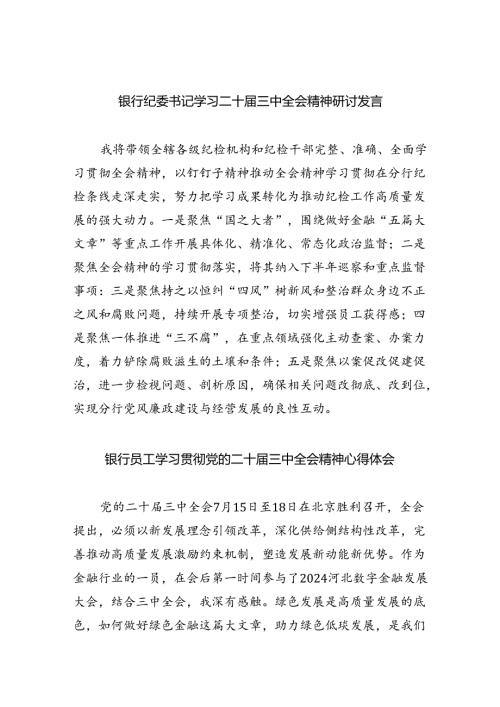 银行纪委书记学习二十届三中全会精神研讨发言

我将带领全辖各级纪检机构和纪检干部完整、准确、全面学习贯彻全会精神，以钉钉子精神推动全会精神学习贯彻在分行纪检条线走深走实，努力把学习成果转化为推动纪检工作高质量发展的强大动力。一是聚焦“国之大者”，围绕做好金融“五篇大文章”等重点工作开展具体化、精准化、常态化政治监督；二是聚焦全会精神的学习贯彻落实，将其纳入下半年巡察和重点监督事项；三是聚焦持之以恒纠“四风”树新风和整治群众身边不正之风和腐败问题，持续开展专项整治，切实增强员工获得感；四是聚焦一体推进“三不腐”，在重点领域强化主动查案、办案力度，着力铲除腐败滋生的土壤和条件；五是聚焦以案促改促建促治，进一步检视问题、剖析原因，确保相关问题改彻底、改到位，实现分行党风廉政建设与经营发展的良性互动。

银行员工学习贯彻党的二十届三中全会精神心得体会

党的二十届三中全会7月15日至18日在北京胜利召开，全会提出，必须以新发展理念引领改革，深化供给侧结构性改革，完善推动高质量发展激励约束机制，塑造发展新动能新优势。作为金融行业的一员，在会后第一时间参与了2024河北数字金融发展大会，结合三中全会，我深有感触。绿色发展是高质量发展的底色，如何做好绿色金融这篇大文章，助力绿色低碳发展，是我们